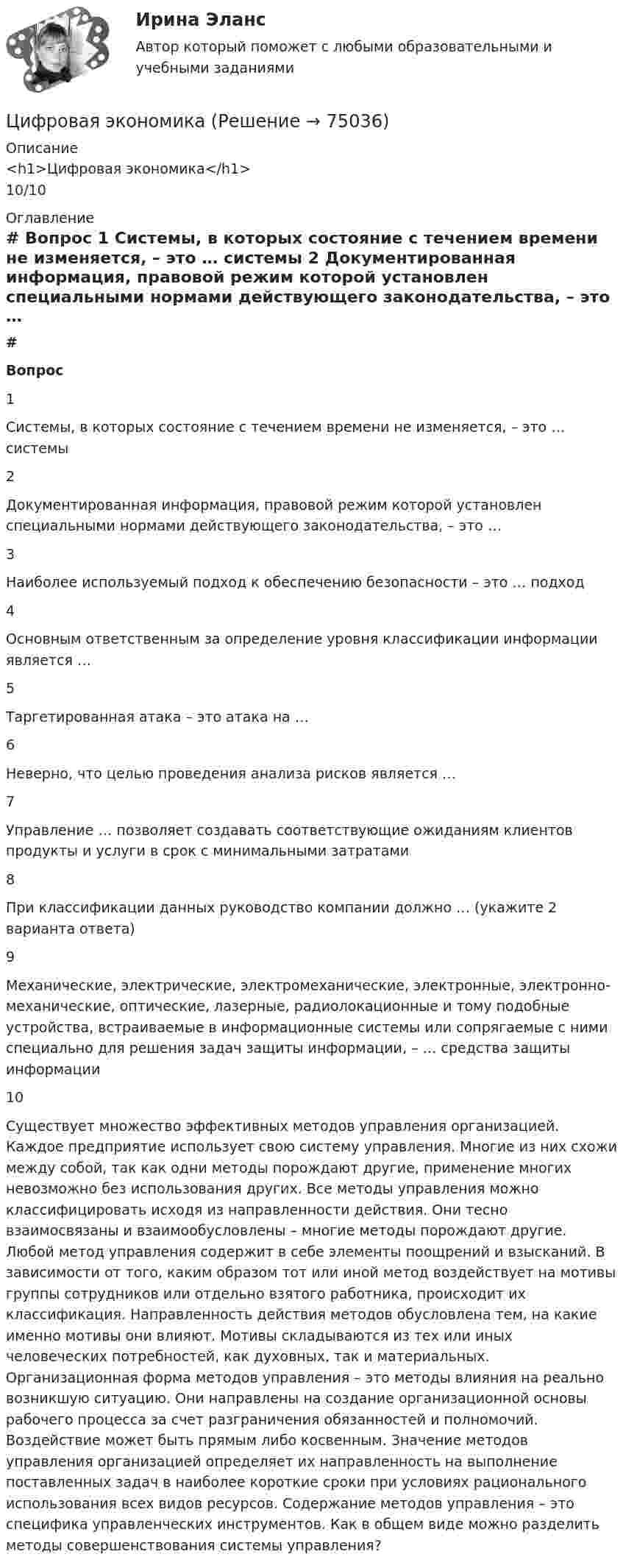 Ирина Эланс

Автор который поможет с любыми образовательными и учебными заданиями

Цифровая экономика (Решение → 75036)

Описание

<h1>Цифровая экономика</h1>

10/10

Оглавление

# Вопрос 1 Системы, в которых состояние с течением времени не изменяется, – это … системы 2 Документированная информация, правовой режим которой установлен специальными нормами действующего законодательства, – это …

#

Вопрос

1

Системы, в которых состояние с течением времени не изменяется, – это … системы

2

Документированная информация, правовой режим которой установлен специальными нормами действующего законодательства, – это …

3

Наиболее используемый подход к обеспечению безопасности – это … подход

4

Основным ответственным за определение уровня классификации информации является …

5

Таргетированная атака – это атака на …

6

Неверно, что целью проведения анализа рисков является …

7

Управление … позволяет создавать соответствующие ожиданиям клиентов продукты и услуги в срок с минимальными затратами

8

При классификации данных руководство компании должно … (укажите 2 варианта ответа)

9

Механические, электрические, электромеханические, электронные, электронно-механические, оптические, лазерные, радиолокационные и тому подобные устройства, встраиваемые в информационные системы или сопрягаемые с ними специально для решения задач защиты информации, – … средства защиты информации

10

Существует множество эффективных методов управления организацией. Каждое предприятие использует свою систему управления. Многие из них схожи между собой, так как одни методы порождают другие, применение многих невозможно без использования других. Все методы управления можно классифицировать исходя из направленности действия. Они тесно взаимосвязаны и взаимообусловлены – многие методы порождают другие. Любой метод управления содержит в себе элементы поощрений и взысканий. В зависимости от того, каким образом тот или иной метод воздействует на мотивы группы сотрудников или отдельно взятого работника, происходит их классификация. Направленность действия методов обусловлена тем, на какие именно мотивы они влияют. Мотивы складываются из тех или иных человеческих потребностей, как духовных, так и материальных. Организационная форма методов управления – это методы влияния на реально возникшую ситуацию. Они направлены на создание организационной основы рабочего процесса за счет разграничения обязанностей и полномочий. Воздействие может быть прямым либо косвенным. Значение методов управления организацией определяет их направленность на выполнение поставленных задач в наиболее короткие сроки при условиях рационального использования всех видов ресурсов. Содержание методов управления – это специфика управленческих инструментов. Как в общем виде можно разделить методы совершенствования системы управления?